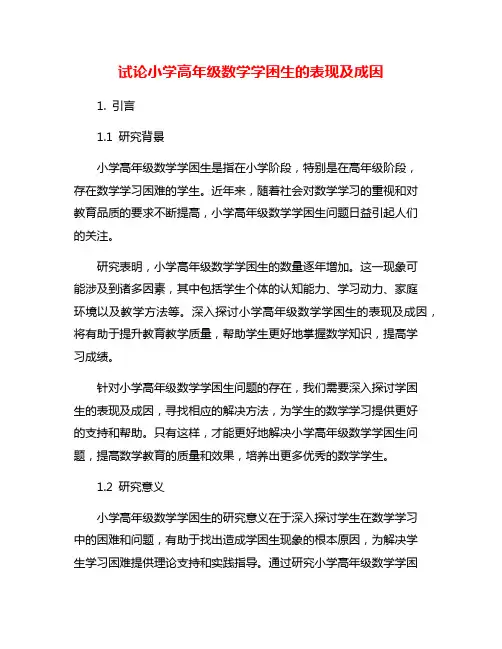 试论小学高年级数学学困生的表现及成因

1. 引言

1.1 研究背景

小学高年级数学学困生是指在小学阶段，特别是在高年级阶段，存在数学学习困难的学生。近年来，随着社会对数学学习的重视和对教育品质的要求不断提高，小学高年级数学学困生问题日益引起人们的关注。

研究表明，小学高年级数学学困生的数量逐年增加。这一现象可能涉及到诸多因素，其中包括学生个体的认知能力、学习动力、家庭环境以及教学方法等。深入探讨小学高年级数学学困生的表现及成因，将有助于提升教育教学质量，帮助学生更好地掌握数学知识，提高学习成绩。

针对小学高年级数学学困生问题的存在，我们需要深入探讨学困生的表现及成因，寻找相应的解决方法，为学生的数学学习提供更好的支持和帮助。只有这样，才能更好地解决小学高年级数学学困生问题，提高数学教育的质量和效果，培养出更多优秀的数学学生。

1.2 研究意义

小学高年级数学学困生的研究意义在于深入探讨学生在数学学习中的困难和问题，有助于找出造成学困生现象的根本原因，为解决学生学习困难提供理论支持和实践指导。通过研究小学高年级数学学困